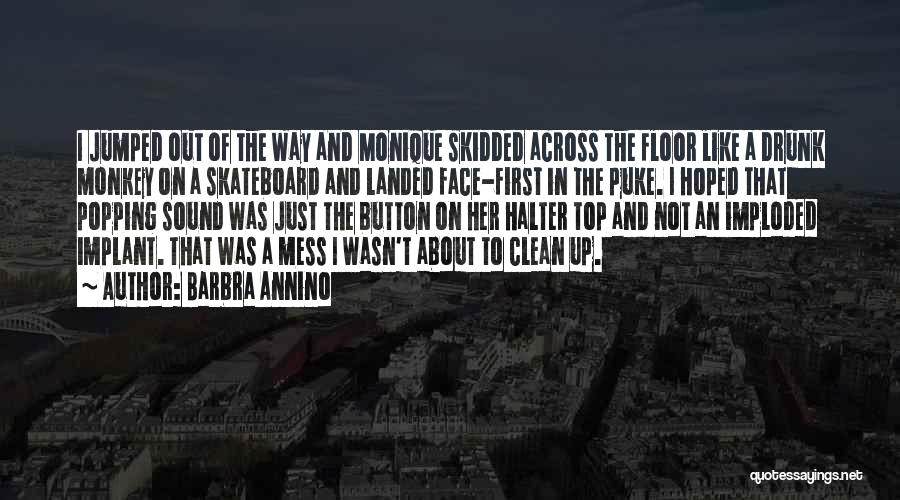 I JUMPED OUT OF THE WAY AND MONIQUE SKIDDED ACROSS THE FLOOR LIKE A DRUNK MONKEY ON A SKATEBOARD AND LANDED FACE-FIRST IN THE PUKE. I HOPED THAT POPPING SOUND WAS JUST THE BUTTON ON HER HALTER TOP AND NOT AN IMPLODED IMPLANT. THAT WAS A MESS I WASN'T ABOUT TO CLEAN UP.

~ AUTHOR: BARBRA ANNINO

quotessayings.net